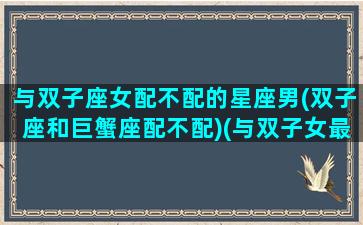 与双子座女配不配的星座男(双子座和巨蟹座配不配)(与双子女最